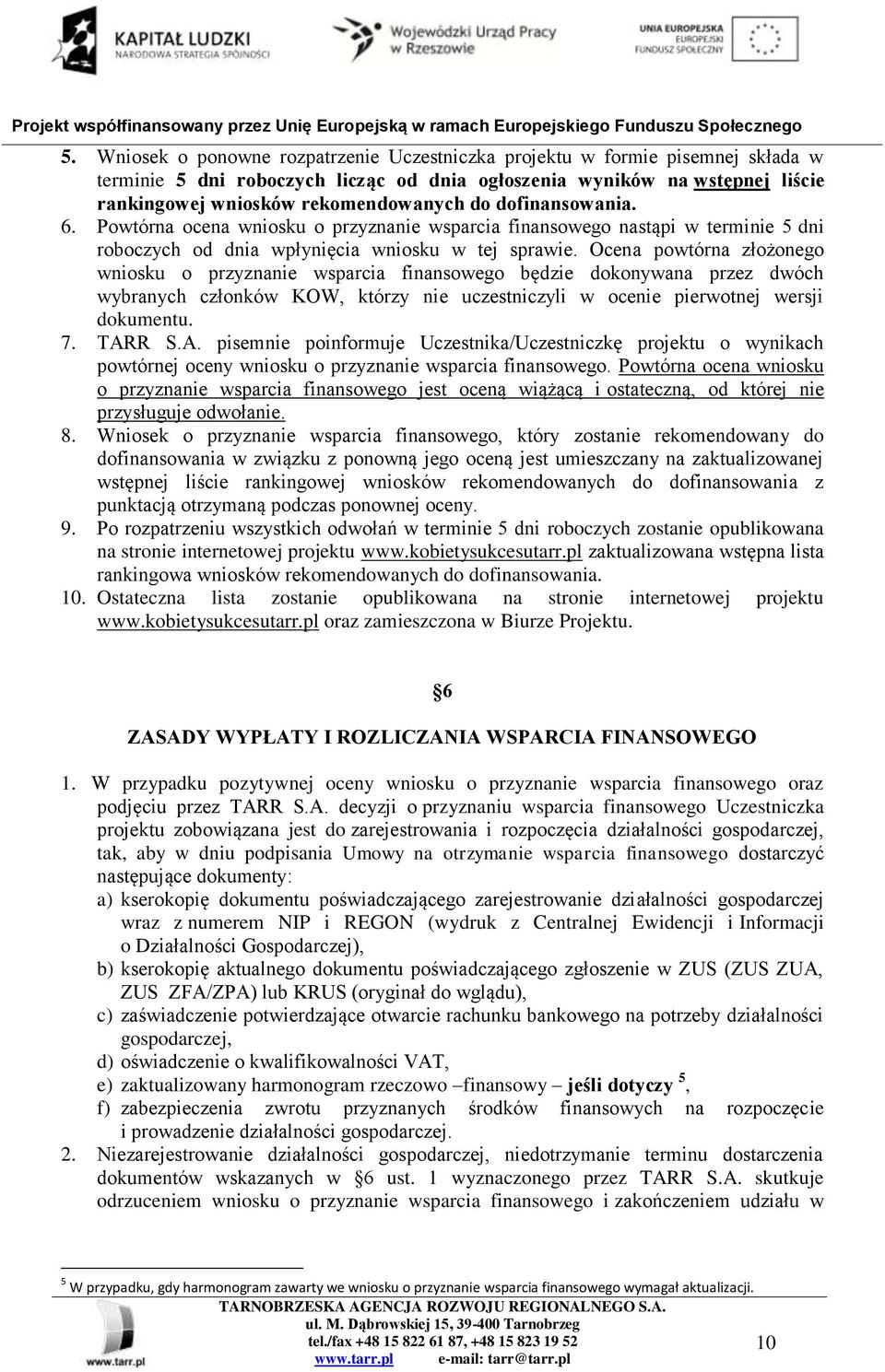 KAPITAŁ LUDZKI
NARODOWA STRATEGIA SPÓJNOŚCI

Wojewódzki Urząd Pracy w Rzeszowie

UNIA EUROPEJSKA
EUROPEJSKI FUNDUSZ SPOŁECZNY

Projekt współfinansowany przez Unię Europejską w ramach Europejskiego Funduszu Społecznego

5. Wniosek o ponowne rozpatrzenie Uczestniczka projektu w formie pisemnej składa w terminie 5 dni roboczych licząc od dnia ogłoszenia wyników na wstępnej liście rankingowej wniosków rekomendowanych do dofinansowania.
6. Powtórna ocena wniosku o przyznanie wsparcia finansowego nastąpi w terminie 5 dni roboczych od dnia wpłynięcia wniosku w tej sprawie. Ocena powtórna złożonego wniosku o przyznanie wsparcia finansowego będzie dokonywana przez dwóch wybranych członków KOW, którzy nie uczestniczyli w ocenie pierwotnej wersji dokumentu.
7. TARR S.A. pisemnie poinformuje Uczestnika/Uczestniczkę projektu o wynikach powtórnej oceny wniosku o przyznanie wsparcia finansowego. Powtórna ocena wniosku o przyznanie wsparcia finansowego jest oceną wiążącą i ostateczną, od której nie przysługuje odwołanie.
8. Wniosek o przyznanie wsparcia finansowego, który zostanie rekomendowany do dofinansowania w związku z ponowną jego oceną jest umieszczany na zaktualizowanej wstępnej liście rankingowej wniosków rekomendowanych do dofinansowania z punktacją otrzymaną podczas ponownej oceny.
9. Po rozpatrzeniu wszystkich odwołań w terminie 5 dni roboczych zostanie opublikowana na stronie internetowej projektu www.kobietysukcesutarr.pl zaktualizowana wstępna lista rankingowa wniosków rekomendowanych do dofinansowania.
10. Ostateczna lista zostanie opublikowana na stronie internetowej projektu www.kobietysukcesutarr.pl oraz zamieszczona w Biurze Projektu.

§6

ZASADY WYPŁATY I ROZLICZANIA WSPARCIA FINANSOWEGO

1. W przypadku pozytywnej oceny wniosku o przyznanie wsparcia finansowego oraz podjęciu przez TARR S.A. decyzji o przyznaniu wsparcia finansowego Uczestniczka projektu zobowiązana jest do zarejestrowania i rozpoczęcia działalności gospodarczej, tak, aby w dniu podpisania Umowy na otrzymanie wsparcia finansowego dostarczyć następujące dokumenty:
a) kserokopię dokumentu poświadczającego zarejestrowanie działalności gospodarczej wraz z numerem NIP i REGON (wydruk z Centralnej Ewidencji i Informacji o Działalności Gospodarczej),
b) kserokopię aktualnego dokumentu poświadczającego zgłoszenie w ZUS (ZUS ZUA, ZUS ZFA/ZPA) lub KRUS (oryginał do wglądu),
c) zaświadczenie potwierdzające otwarcie rachunku bankowego na potrzeby działalności gospodarczej,
d) oświadczenie o kwalifikowalności VAT,
e) zaktualizowany harmonogram rzeczowo –finansowy – jeśli dotyczy $^5$,
f) zabezpieczenia zwrotu przyznanych środków finansowych na rozpoczęcie i prowadzenie działalności gospodarczej.
2. Niezarejestrowanie działalności gospodarczej, niedotrzymanie terminu dostarczenia dokumentów wskazanych w §6 ust. 1 wyznaczonego przez TARR S.A. skutkuje odrzuceniem wniosku o przyznanie wsparcia finansowego i zakończeniem udziału w

$^5$ W przypadku, gdy harmonogram zawarty we wniosku o przyznanie wsparcia finansowego wymagał aktualizacji.

www.tarr.pl
TARNOBRZESKA AGENCJA ROZWOJU REGIONALNEGO S.A.
ul. M. Dąbrowskiej 15, 39-400 Tarnobrzeg
tel./fax +48 15 822 61 87, +48 15 823 19 52
www.tarr.pl e-mail: tarr@tarr.pl
10